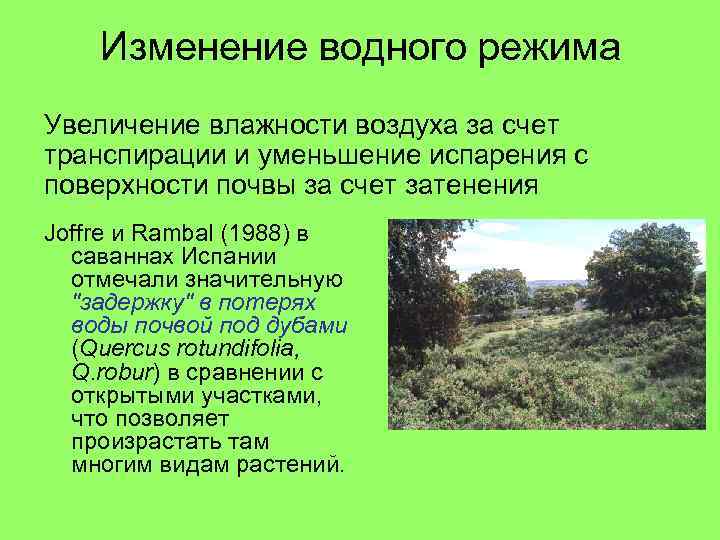 Изменение водного режима

Увеличение влажности воздуха за счет транспирации и уменьшение испарения с поверхности почвы за счет затенения

Joffre и Rambal (1988) в саваннах Испании отмечали значительную "задержку" в потерях воды почвой под дубами (Quercus rotundifolia, Q.robur) в сравнении с открытыми участками, что позволяет произрастать там многим видам растений.